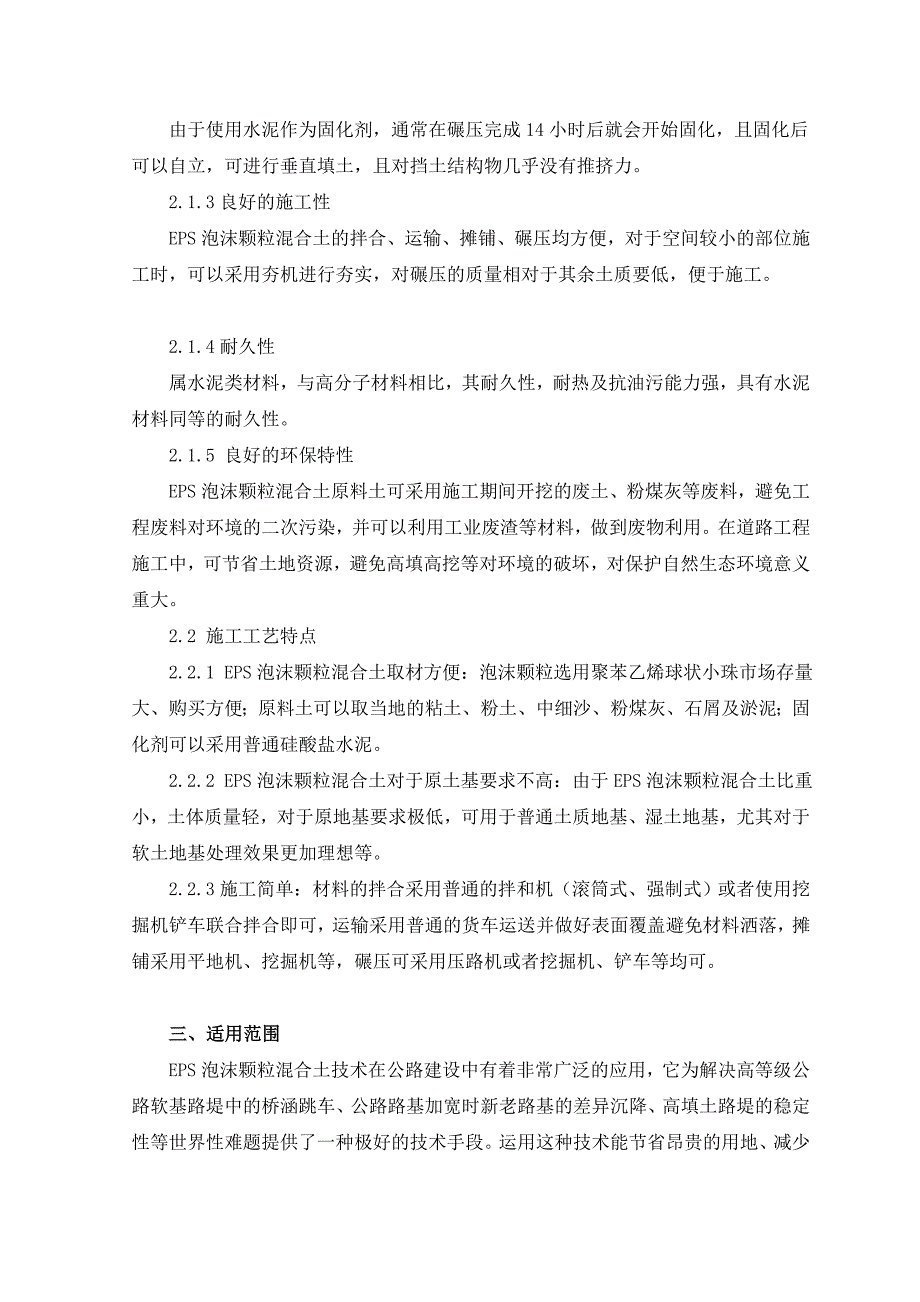 由于使用水泥作为固化剂，通常在碾压完成 14 小时后就会开始固化，且固化后可以自立，可进行垂直填土，且对挡土结构物几乎没有推挤力。

2.1.3 良好的施工性

EPS 泡沫颗粒混合土的拌合、运输、摊铺、碾压均方便，对于空间较小的部位施工时，可以采用夯机进行夯实，对碾压的质量相对于其余土质要低，便于施工。

2.1.4 耐久性

属水泥类材料，与高分子材料相比，其耐久性，耐热及抗油污能力强，具有水泥材料同等的耐久性。

2.1.5 良好的环保特性

EPS 泡沫颗粒混合土原料土可采用施工期间开挖的废土、粉煤灰等废料，避免工程废料对环境的二次污染，并可以利用工业废渣等材料，做到废物利用。在道路工程施工中，可节省土地资源，避免高填高挖等对环境的破坏，对保护自然生态环境意义重大。

2.2 施工工艺特点

2.2.1 EPS 泡沫颗粒混合土取材方便：泡沫颗粒选用聚苯乙烯球状小珠市场存量大、购买方便；原料土可以取当地的粘土、粉土、中细沙、粉煤灰、石屑及淤泥；固化剂可以采用普通硅酸盐水泥。

2.2.2 EPS 泡沫颗粒混合土对于原土基要求不高：由于 EPS 泡沫颗粒混合土比重小，土体质量轻，对于原地基要求极低，可用于普通土质地基、湿土地基，尤其对于软土地基处理效果更加理想等。

2.2.3 施工简单：材料的拌合采用普通的拌和机（滚筒式、强制式）或者使用挖掘机铲车联合拌合即可，运输采用普通的货车运送并做好表面覆盖避免材料洒落，摊铺采用平地机、挖掘机等，碾压可采用压路机或者挖掘机、铲车等均可。

三、适用范围

EPS 泡沫颗粒混合土技术在公路建设中有着非常广泛的应用，它为解决高等级公路软基路堤中的桥涵跳车、公路路基加宽时新老路基的差异沉降、高填土路堤的稳定性等世界性难题提供了一种极好的技术手段。运用这种技术能节省昂贵的用地、减少